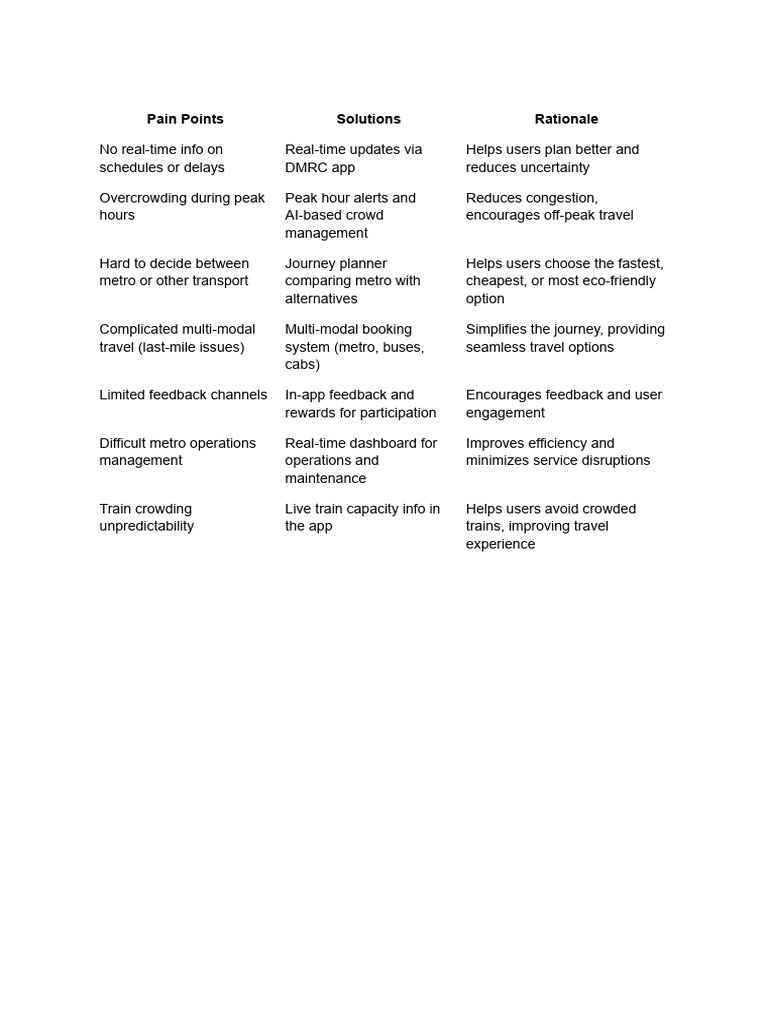 | Pain Points | Solutions | Rationale |
|---|---|---|
| No real-time info on schedules or delays | Real-time updates via DMRC app | Helps users plan better and reduces uncertainty |
| Overcrowding during peak hours | Peak hour alerts and AI-based crowd management | Reduces congestion, encourages off-peak travel |
| Hard to decide between metro or other transport | Journey planner comparing metro with alternatives | Helps users choose the fastest, cheapest, or most eco-friendly option |
| Complicated multi-modal travel (last-mile issues) | Multi-modal booking system (metro, buses, cabs) | Simplifies the journey, providing seamless travel options |
| Limited feedback channels | In-app feedback and rewards for participation | Encourages feedback and user engagement |
| Difficult metro operations management | Real-time dashboard for operations and maintenance | Improves efficiency and minimizes service disruptions |
| Train crowding unpredictability | Live train capacity info in the app | Helps users avoid crowded trains, improving travel experience |